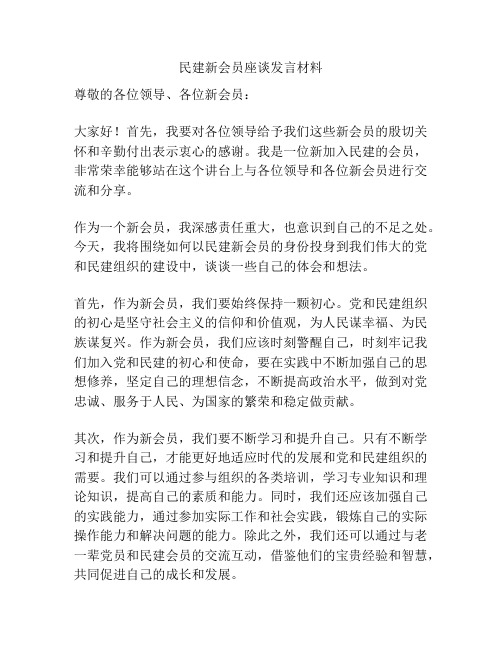 民建新会员座谈发言材料

尊敬的各位领导、各位新会员：

大家好！首先，我要对各位领导给予我们这些新会员的殷切关怀和辛勤付出表示衷心的感谢。我是一位新加入民建的会员，非常荣幸能够站在这个讲台上与各位领导和各位新会员进行交流和分享。

作为一个新会员，我深感责任重大，也意识到自己的不足之处。今天，我将围绕如何以民建新会员的身份投身到我们伟大的党和民建组织的建设中，谈谈一些自己的体会和想法。

首先，作为新会员，我们要始终保持一颗初心。党和民建组织的初心是坚守社会主义的信仰和价值观，为人民谋幸福、为民族谋复兴。作为新会员，我们应该时刻警醒自己，时刻牢记我们加入党和民建的初心和使命，要在实践中不断加强自己的思想修养，坚定自己的理想信念，不断提高政治水平，做到对党忠诚、服务于人民、为国家的繁荣和稳定做贡献。

其次，作为新会员，我们要不断学习和提升自己。只有不断学习和提升自己，才能更好地适应时代的发展和党和民建组织的需要。我们可以通过参与组织的各类培训，学习专业知识和理论知识，提高自己的素质和能力。同时，我们还应该加强自己的实践能力，通过参加实际工作和社会实践，锻炼自己的实际操作能力和解决问题的能力。除此之外，我们还可以通过与老一辈党员和民建会员的交流互动，借鉴他们的宝贵经验和智慧，共同促进自己的成长和发展。